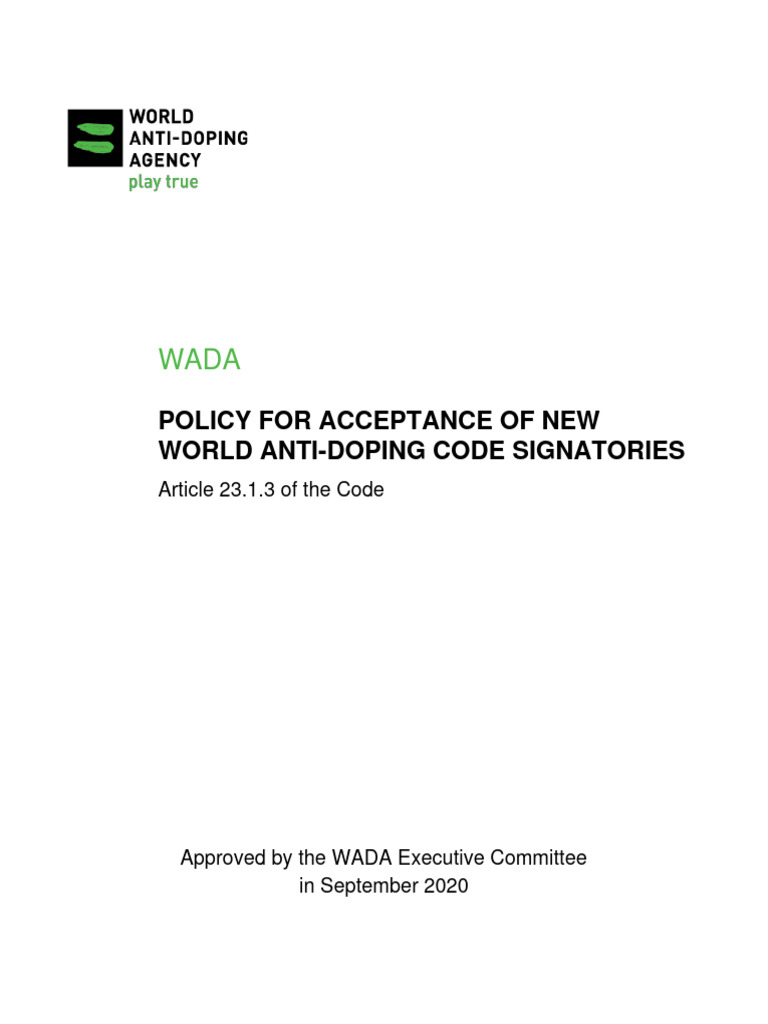 WORLD
ANTI-DOPING
AGENCY
play true

WADA

POLICY FOR ACCEPTANCE OF NEW WORLD ANTI-DOPING CODE SIGNATORIES

Article 23.1.3 of the Code

Approved by the WADA Executive Committee
in September 2020